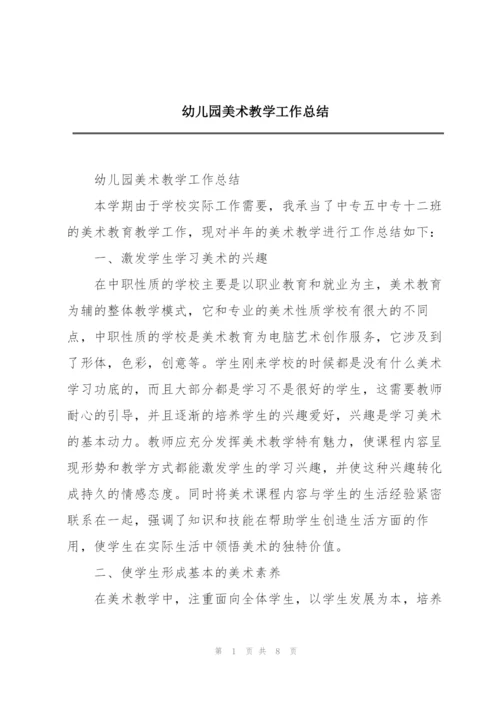 幼儿园美术教学工作总结

幼儿园美术教学工作总结

本学期由于学校实际工作需要，我承当了中专五中专十二班的美术教育教学工作，现对半年的美术教学进行工作总结如下：

一、激发学生学习美术的兴趣

在中职性质的学校主要是以职业教育和就业为主，美术教育为辅的整体教学模式，它和专业的美术性质学校有很大的不同点，中职性质的学校是美术教育为电脑艺术创作服务，它涉及到了形体，色彩，创意等。学生刚来学校的时候都是没有什么美术学习功底的，而且大部分都是学习不是很好的学生，这需要教师耐心的引导，并且逐渐的培养学生的兴趣爱好，兴趣是学习美术的基本动力。教师应充分发挥美术教学特有魅力，使课程内容呈现形势和教学方式都能激发学生的学习兴趣，并使这种兴趣转化成持久的情感态度。同时将美术课程内容与学生的生活经验紧密联系在一起，强调了知识和技能在帮助学生创造生活方面的作用，使学生在实际生活中领悟美术的独特价值。

二、使学生形成基本的美术素养

在美术教学中，注重面向全体学生，以学生发展为本，培养

第 1 页 共 8 页